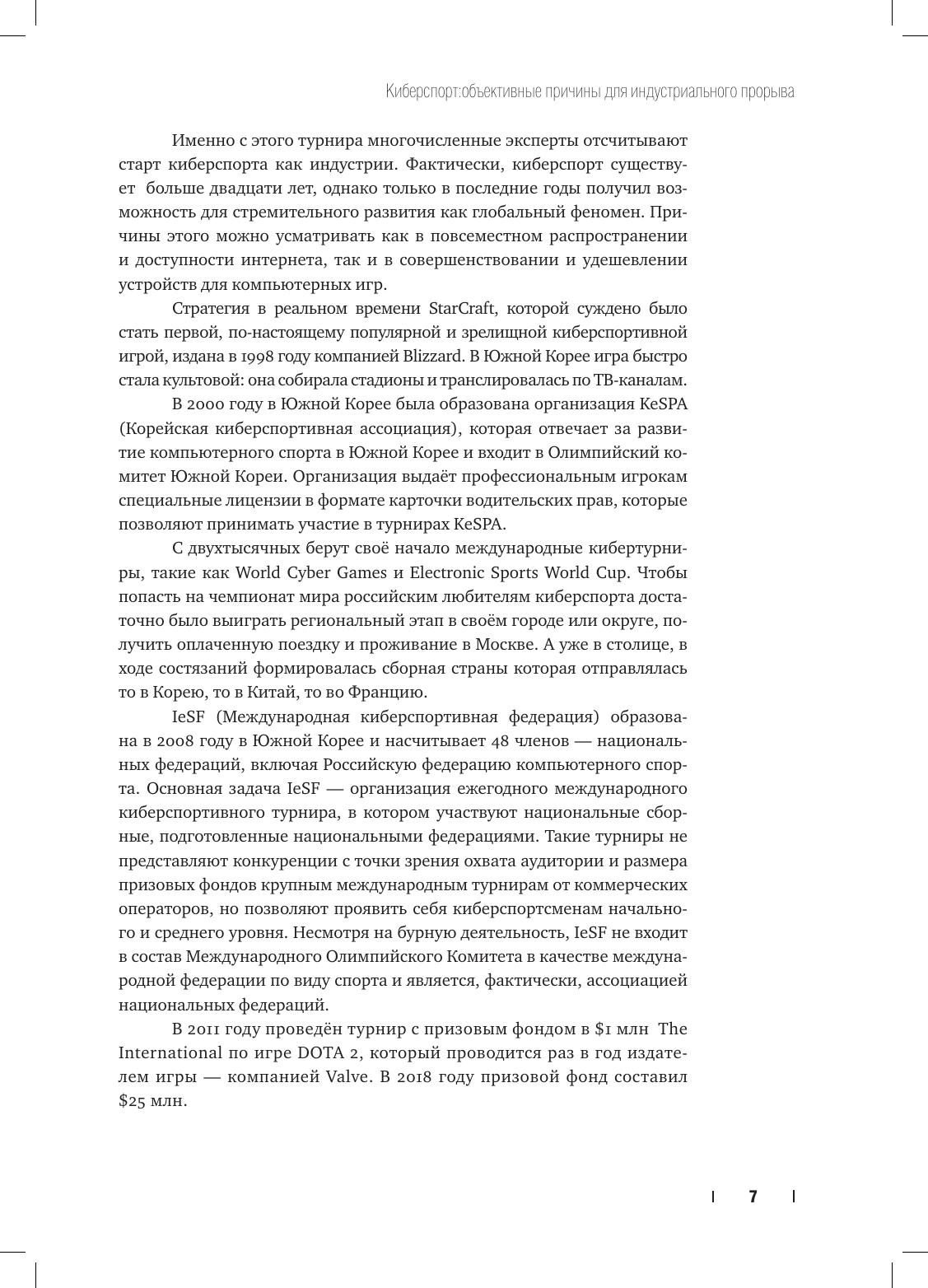 Киберспорт:объективные причины для индустриального прорыва

Именно с этого турнира многочисленные эксперты отсчитывают старт киберспорта как индустрии. Фактически, киберспорт существует больше двадцати лет, однако только в последние годы получил возможность для стремительного развития как глобальный феномен. Причины этого можно усматривать как в повсеместном распространении и доступности интернета, так и в совершенствовании и удешевлении устройств для компьютерных игр.

Стратегия в реальном времени StarCraft, которой суждено было стать первой, по-настоящему популярной и зрелищной киберспортивной игрой, издана в 1998 году компанией Blizzard. В Южной Корее игра быстро стала культовой: она собирала стадионы и транслировалась по ТВ-каналам.

В 2000 году в Южной Корее была образована организация KeSPA (Корейская киберспортивная ассоциация), которая отвечает за развитие компьютерного спорта в Южной Корее и входит в Олимпийский комитет Южной Кореи. Организация выдаёт профессиональным игрокам специальные лицензии в формате карточки водительских прав, которые позволяют принимать участие в турнирах KeSPA.

С двухтысячных берут своё начало международные кибертурниры, такие как World Cyber Games и Electronic Sports World Cup. Чтобы попасть на чемпионат мира российским любителям киберспорта достаточно было выиграть региональный этап в своём городе или округе, получить оплаченную поездку и проживание в Москве. А уже в столице, в ходе состязаний формировалась сборная страны которая отправлялась то в Корею, то в Китай, то во Францию.

IeSF (Международная киберспортивная федерация) образована в 2008 году в Южной Корее и насчитывает 48 членов — национальных федераций, включая Российскую федерацию компьютерного спорта. Основная задача IeSF — организация ежегодного международного киберспортивного турнира, в котором участвуют национальные сборные, подготовленные национальными федерациями. Такие турниры не представляют конкуренции с точки зрения охвата аудитории и размера призовых фондов крупным международным турнирам от коммерческих операторов, но позволяют проявить себя киберспортсменам начального и среднего уровня. Несмотря на бурную деятельность, IeSF не входит в состав Международного Олимпийского Комитета в качестве международной федерации по виду спорта и является, фактически, ассоциацией национальных федераций.

В 2011 году проведён турнир с призовым фондом в $1 млн The International по игре DOTA 2, который проводится раз в год издателем игры — компанией Valve. В 2018 году призовой фонд составил $25 млн.

7